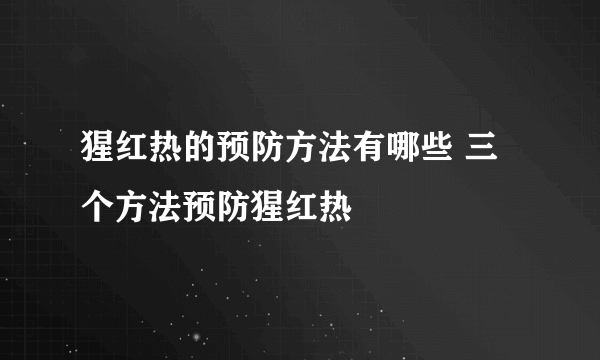 猩红热的预防方法有哪些 三个方法预防猩红热